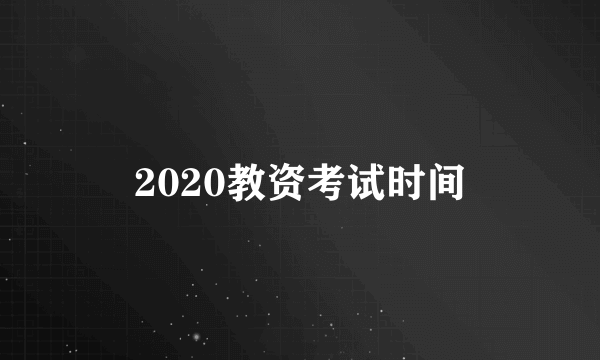 2020教资考试时间